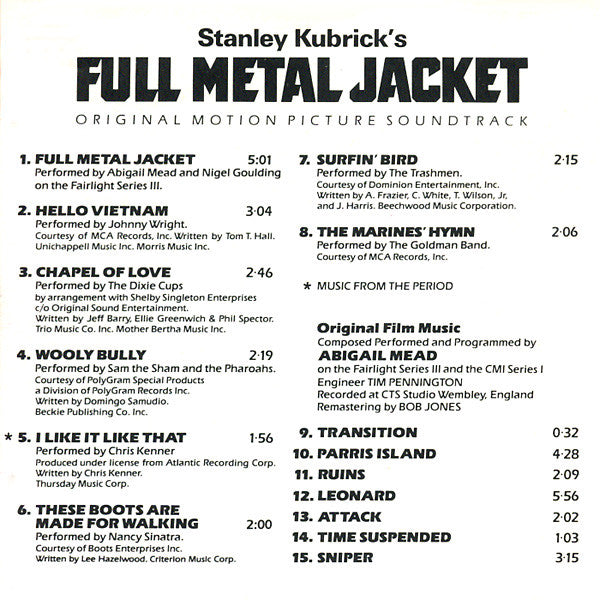 Stanley Kubrick's

FULL METAL JACKET

ORIGINAL MOTION PICTURE SOUNDTRACK

1. FULL METAL JACKET 5:01
Performed by Abigail Mead and Nigel Goulding on the Fairlight Series III.

2. HELLO VIETNAM 3·04
Performed by Johnny Wright.
Courtesy of MCA Records, Inc. Written by Tom T. Hall. Unichappell Music Inc. Morris Music Inc.

3. CHAPEL OF LOVE 2·46
Performed by The Dixie Cups
by arrangement with Shelby Singleton Enterprises c/o Original Sound Entertainment.
Written by Jeff Barry, Ellie Greenwich & Phil Spector. Trio Music Co. Inc. Mother Bertha Music Inc.

4. WOOLY BULLY 2·19
Performed by Sam the Sham and the Pharoahs.
Courtesy of PolyGram Special Products a Division of PolyGram Records Inc.
Written by Domingo Samudio.
Beckie Publishing Co. Inc.

* 5. I LIKE IT LIKE THAT 1·56
Performed by Chris Kenner
Produced under license from Atlantic Recording Corp.
Written by Chris Kenner.
Thursday Music Corp.

6. THESE BOOTS ARE MADE FOR WALKING 2:00
Performed by Nancy Sinatra.
Courtesy of Boots Enterprises Inc.
Written by Lee Hazelwood. Criterion Music Corp.

7. SURFIN' BIRD 2·15
Performed by The Trashmen.
Courtesy of Dominion Entertainment, Inc.
Written by A. Frazier, C. White, T. Wilson, Jr, and J. Harris. Beechwood Music Corporation.

8. THE MARINES' HYMN 2·06
Performed by The Goldman Band.
Courtesy of MCA Records, Inc.

* MUSIC FROM THE PERIOD

Original Film Music
Composed Performed and Programmed by
ABIGAIL MEAD
on the Fairlight Series III and the CMI Series I
Engineer TIM PENNINGTON
Recorded at CTS Studio Wembley, England
Remastering by BOB JONES

9. TRANSITION 0·32
10. PARRIS ISLAND 4·28
11. RUINS 2·09
12. LEONARD 5·56
13. ATTACK 2·02
14. TIME SUSPENDED 1·03
15. SNIPER 3·15